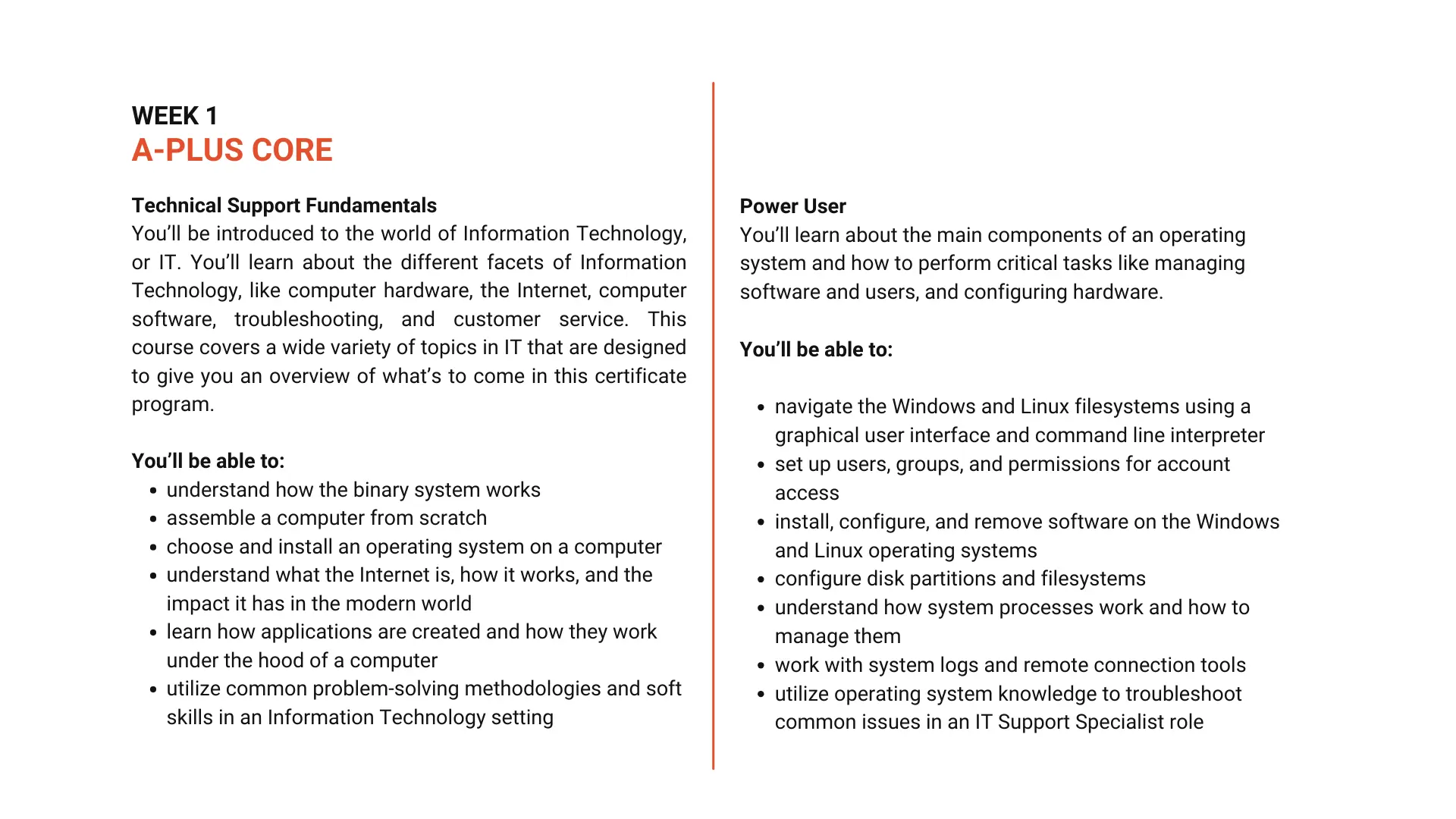 WEEK 1
A-PLUS CORE

Technical Support Fundamentals
You'll be introduced to the world of Information Technology, or IT. You'll learn about the different facets of Information Technology, like computer hardware, the Internet, computer software, troubleshooting, and customer service. This course covers a wide variety of topics in IT that are designed to give you an overview of what's to come in this certificate program.

You'll be able to:
- understand how the binary system works
- assemble a computer from scratch
- choose and install an operating system on a computer
- understand what the Internet is, how it works, and the impact it has in the modern world
- learn how applications are created and how they work under the hood of a computer
- utilize common problem-solving methodologies and soft skills in an Information Technology setting

Power User
You'll learn about the main components of an operating system and how to perform critical tasks like managing software and users, and configuring hardware.

You'll be able to:

- navigate the Windows and Linux filesystems using a graphical user interface and command line interpreter
- set up users, groups, and permissions for account access
- install, configure, and remove software on the Windows and Linux operating systems
- configure disk partitions and filesystems
- understand how system processes work and how to manage them
- work with system logs and remote connection tools
- utilize operating system knowledge to troubleshoot common issues in an IT Support Specialist role